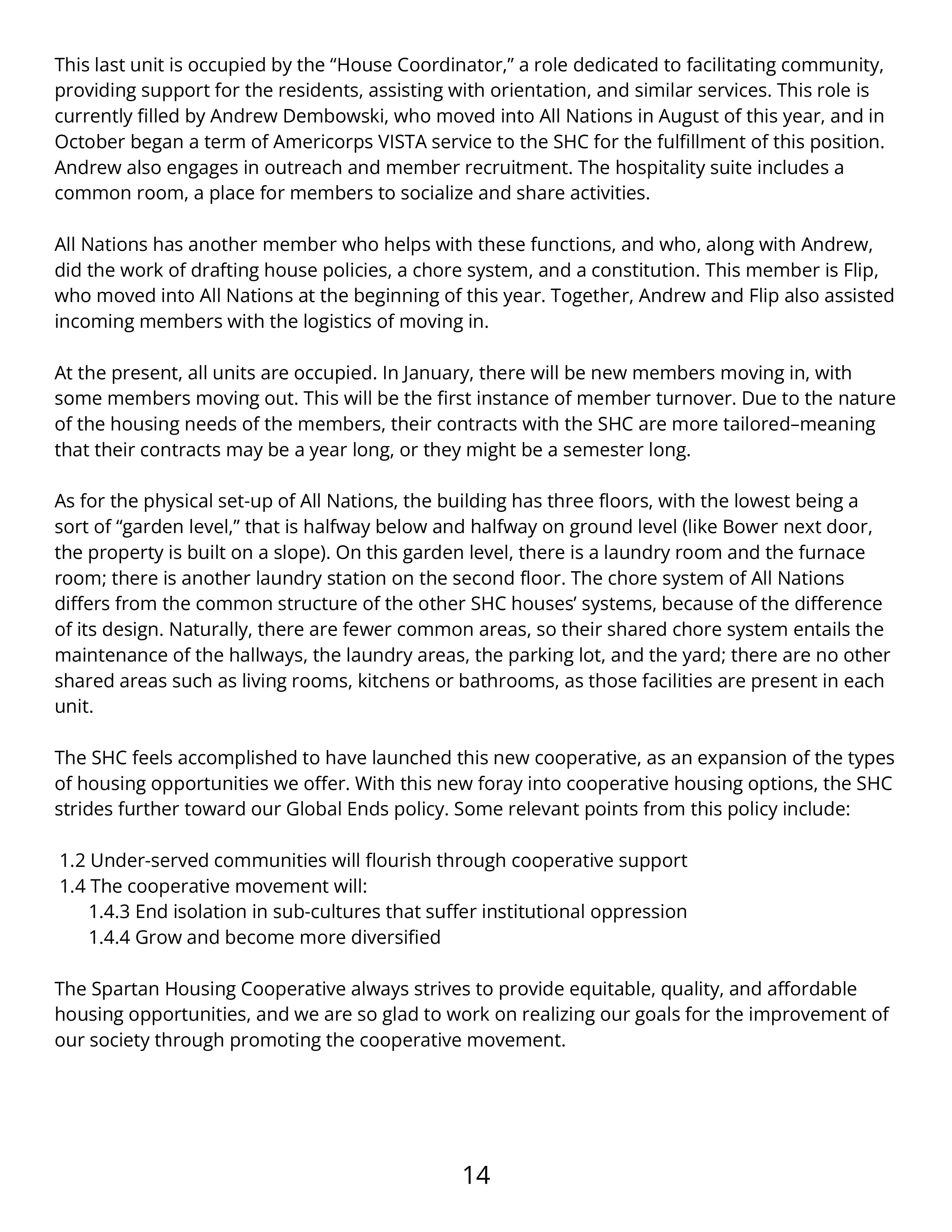 This last unit is occupied by the “House Coordinator,” a role dedicated to facilitating community, providing support for the residents, assisting with orientation, and similar services. This role is currently filled by Andrew Dembowski, who moved into All Nations in August of this year, and in October began a term of Americorps VISTA service to the SHC for the fulfillment of this position. Andrew also engages in outreach and member recruitment. The hospitality suite includes a common room, a place for members to socialize and share activities.

All Nations has another member who helps with these functions, and who, along with Andrew, did the work of drafting house policies, a chore system, and a constitution. This member is Flip, who moved into All Nations at the beginning of this year. Together, Andrew and Flip also assisted incoming members with the logistics of moving in.

At the present, all units are occupied. In January, there will be new members moving in, with some members moving out. This will be the first instance of member turnover. Due to the nature of the housing needs of the members, their contracts with the SHC are more tailored–meaning that their contracts may be a year long, or they might be a semester long.

As for the physical set-up of All Nations, the building has three floors, with the lowest being a sort of “garden level,” that is halfway below and halfway on ground level (like Bower next door, the property is built on a slope). On this garden level, there is a laundry room and the furnace room; there is another laundry station on the second floor. The chore system of All Nations differs from the common structure of the other SHC houses’ systems, because of the difference of its design. Naturally, there are fewer common areas, so their shared chore system entails the maintenance of the hallways, the laundry areas, the parking lot, and the yard; there are no other shared areas such as living rooms, kitchens or bathrooms, as those facilities are present in each unit.

The SHC feels accomplished to have launched this new cooperative, as an expansion of the types of housing opportunities we offer. With this new foray into cooperative housing options, the SHC strides further toward our Global Ends policy. Some relevant points from this policy include:

1.2 Under-served communities will flourish through cooperative support
1.4 The cooperative movement will:
1.4.3 End isolation in sub-cultures that suffer institutional oppression
1.4.4 Grow and become more diversified

The Spartan Housing Cooperative always strives to provide equitable, quality, and affordable housing opportunities, and we are so glad to work on realizing our goals for the improvement of our society through promoting the cooperative movement.

14